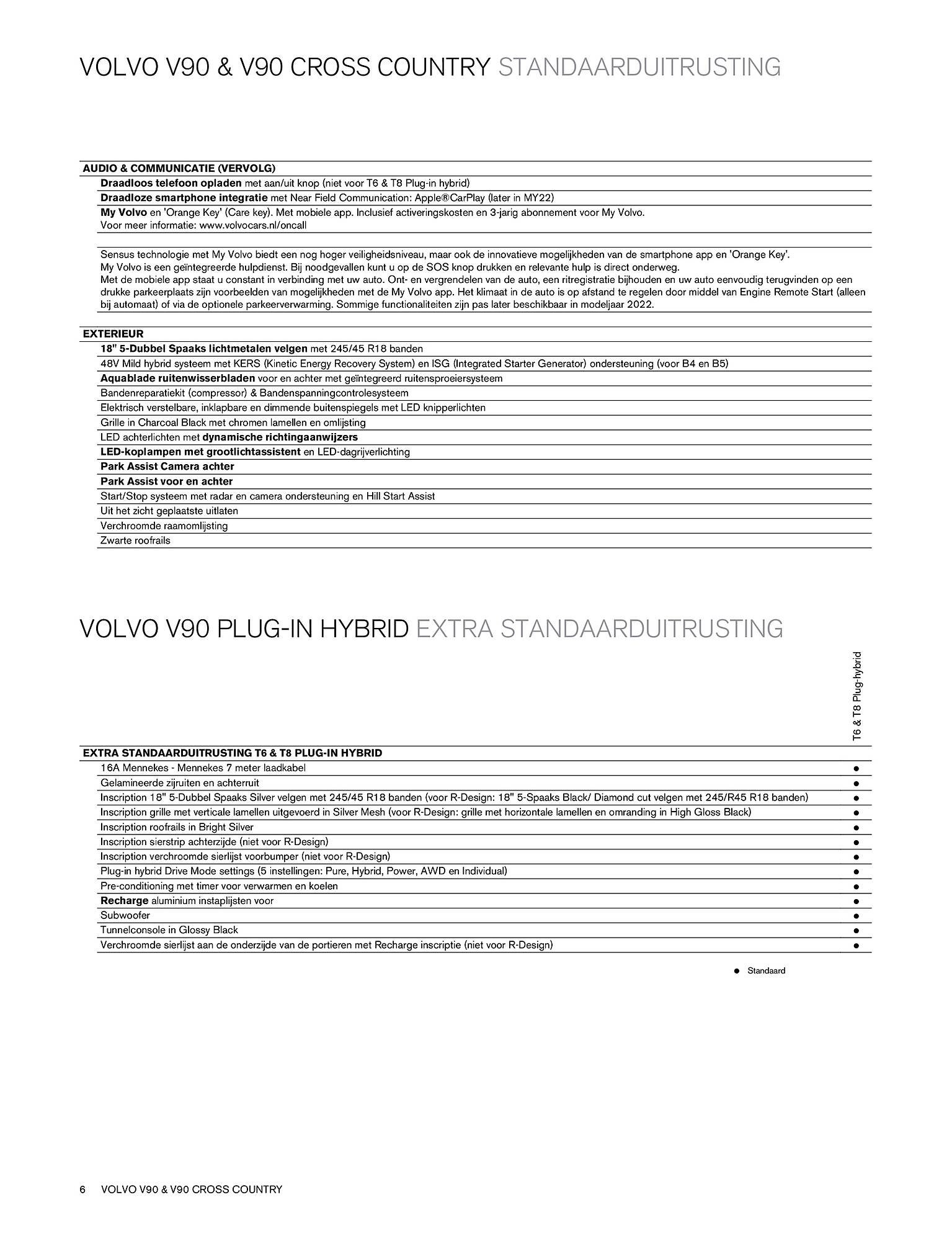 VOLVO V90 & V90 CROSS COUNTRY STANDAARDUITRUSTING

AUDIO & COMMUNICATIE (VERVOLG)
Draadloos telefoon opladen met aan/uit knop (niet voor T6 & T8 Plug-in hybrid)
Draadloze smartphone integratie met Near Field Communication: Apple®CarPlay (later in MY22)
My Volvo en 'Orange Key' (Care key). Met mobiele app. Inclusief activeringskosten en 3-jarig abonnement voor My Volvo.
Voor meer informatie: www.volvocars.nl/oncall

Sensus technologie met My Volvo biedt een nog hoger veiligheidsniveau, maar ook de innovatieve mogelijkheden van de smartphone app en 'Orange Key'.
My Volvo is een geïntegreerde hulpdienst. Bij noodgevallen kunt u op de SOS knop drukken en relevante hulp is direct onderweg.
Met de mobiele app staat u constant in verbinding met uw auto. Ont- en vergrendelen van de auto, een ritregistratie bijhouden en uw auto eenvoudig terugvinden op een drukke parkeerplaats zijn voorbeelden van mogelijkheden met de My Volvo app. Het klimaat in de auto is op afstand te regelen door middel van Engine Remote Start (alleen bij automaat) of via de optionele parkeerverwarming. Sommige functionaliteiten zijn pas later beschikbaar in modeljaar 2022.

EXTERIEUR
18" 5-Dubbel Spaaks lichtmetalen velgen met 245/45 R18 banden
48V Mild hybrid systeem met KERS (Kinetic Energy Recovery System) en ISG (Integrated Starter Generator) ondersteuning (voor B4 en B5)
Aquablade ruitenwisserbladen voor en achter met geïntegreerd ruitensproeiersysteem
Bandenreparatiekit (compressor) & Bandenspanningcontrolesysteem
Elektrisch verstelbare, inklapbare en dimmende buitenspiegels met LED knipperlichten
Grille in Charcoal Black met chromen lamellen en omlijsting
LED achterlichten met dynamische richtingaanwijzers
LED-koplampen met grootlichtassistent en LED-dagrijverlichting
Park Assist Camera achter
Park Assist voor en achter
Start/Stop systeem met radar en camera ondersteuning en Hill Start Assist
Uit het zicht geplaatste uitlaten
Verchroomde raamomlijsting
Zwarte roofrails

VOLVO V90 PLUG-IN HYBRID EXTRA STANDAARDUITRUSTING

| EXTRA STANDAARDUITRUSTING T6 & T8 PLUG-IN HYBRID | T6 & T8 Plug-hybrid |
|---|---|
| 16A Mennekes - Mennekes 7 meter laadkabel | ● |
| Gelamineerde zijruiten en achterruit | ● |
| Inscription 18" 5-Dubbel Spaaks Silver velgen met 245/45 R18 banden (voor R-Design: 18" 5-Spaaks Black/ Diamond cut velgen met 245/R45 R18 banden) | ● |
| Inscription grille met verticale lamellen uitgevoerd in Silver Mesh (voor R-Design: grille met horizontale lamellen en omranding in High Gloss Black) | ● |
| Inscription roofrails in Bright Silver | ● |
| Inscription sierstrip achterzijde (niet voor R-Design) | ● |
| Inscription verchroomde sierlijst voorbumper (niet voor R-Design) | ● |
| Plug-in hybrid Drive Mode settings (5 instellingen: Pure, Hybrid, Power, AWD en Individual) | ● |
| Pre-conditioning met timer voor verwarmen en koelen | ● |
| Recharge aluminium instaplijsten voor | ● |
| Subwoofer | ● |
| Tunnelconsole in Glossy Black | ● |
| Verchroomde sierlijst aan de onderzijde van de portieren met Recharge inscriptie (niet voor R-Design) | ● |

● Standaard

6 VOLVO V90 & V90 CROSS COUNTRY